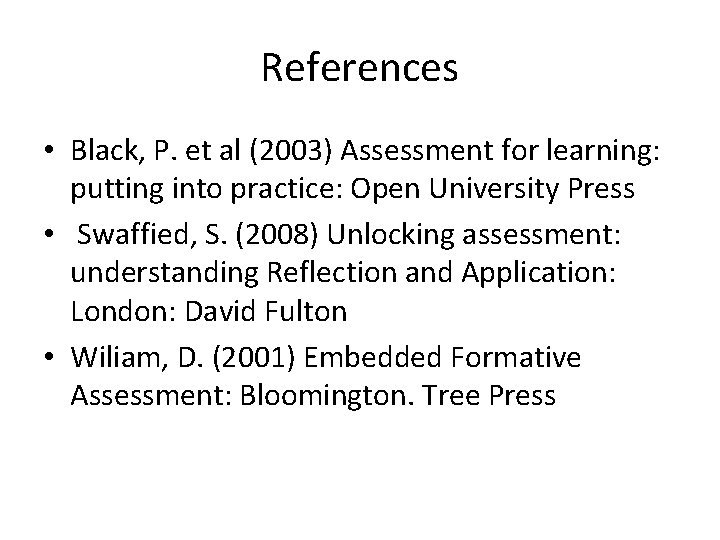 References

• Black, P. et al (2003) Assessment for learning: putting into practice: Open University Press
• Swaffied, S. (2008) Unlocking assessment: understanding Reflection and Application: London: David Fulton
• Wiliam, D. (2001) Embedded Formative Assessment: Bloomington. Tree Press